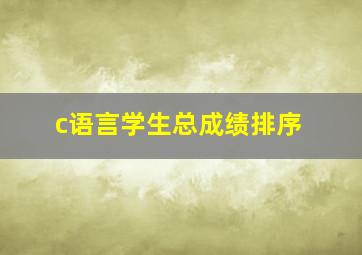 c语言学生总成绩排序